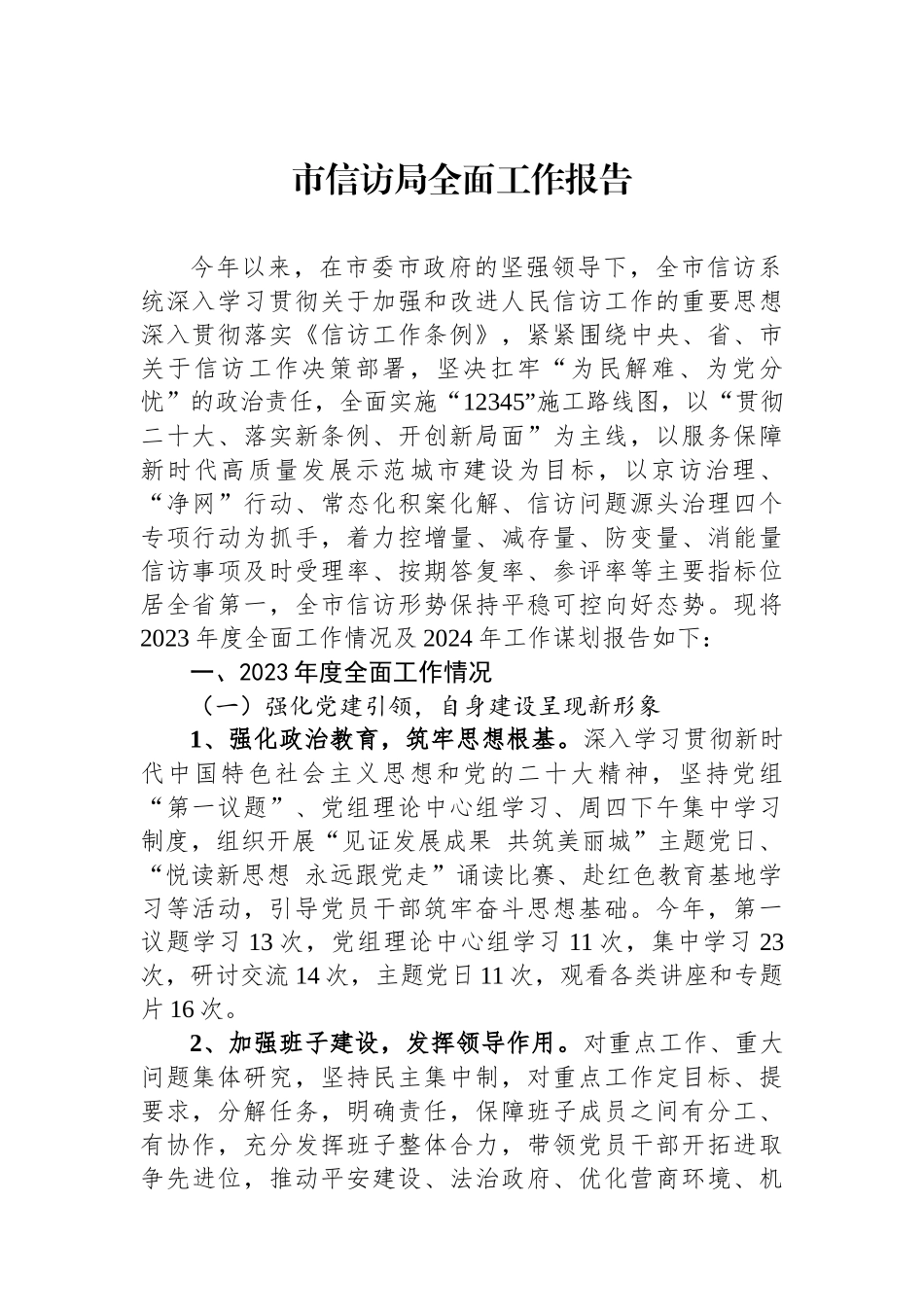 市信访局全面工作报告

今年以来，在市委市政府的坚强领导下，全市信访系统深入学习贯彻关于加强和改进人民信访工作的重要思想深入贯彻落实《信访工作条例》，紧紧围绕中央、省、市关于信访工作决策部署，坚决扛牢“为民解难、为党分忧”的政治责任，全面实施“12345”施工路线图，以“贯彻二十大、落实新条例、开创新局面”为主线，以服务保障新时代高质量发展示范城市建设为目标，以京访治理、“净网”行动、常态化积案化解、信访问题源头治理四个专项行动为抓手，着力控增量、减存量、防变量、消能量信访事项及时受理率、按期答复率、参评率等主要指标位居全省第一，全市信访形势保持平稳可控向好态势。现将2023年度全面工作情况及2024年工作谋划报告如下：

一、2023年度全面工作情况

（一）强化党建引领，自身建设呈现新形象

1、强化政治教育，筑牢思想根基。深入学习贯彻新时代中国特色社会主义思想和党的二十大精神，坚持党组“第一议题”、党组理论中心组学习、周四下午集中学习制度，组织开展“见证发展成果 共筑美丽城”主题党日、“悦读新思想 永远跟党走”诵读比赛、赴红色教育基地学习等活动，引导党员干部筑牢奋斗思想基础。今年，第一议题学习13次，党组理论中心组学习11次，集中学习23次，研讨交流14次，主题党日11次，观看各类讲座和专题片16次。

2、加强班子建设，发挥领导作用。对重点工作、重大问题集体研究，坚持民主集中制，对重点工作定目标、提要求，分解任务，明确责任，保障班子成员之间有分工、有协作，充分发挥班子整体合力，带领党员干部开拓进取争先进位，推动平安建设、法治政府、优化营商环境、机